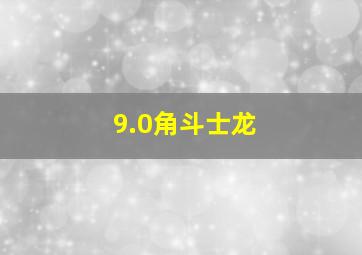 9.0角斗士龙